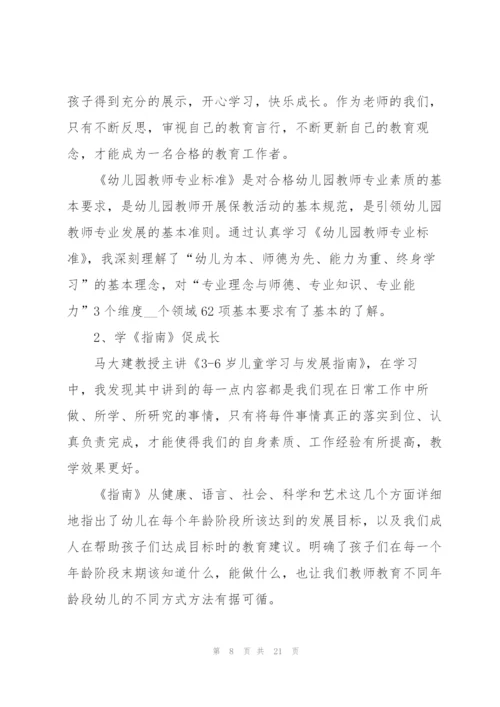 孩子得到充分的展示，开心学习，快乐成长。作为老师的我们，只有不断反思，审视自己的教育言行，不断更新自己的教育观念，才能成为一名合格的教育工作者。

《幼儿园教师专业标准》是对合格幼儿园教师专业素质的基本要求，是幼儿园教师开展保教活动的基本规范，是引领幼儿园教师专业发展的基本准则。通过认真学习《幼儿园教师专业标准》，我深刻理解了“幼儿为本、师德为先、能力为重、终身学习”的基本理念，对“专业理念与师德、专业知识、专业能力”3个维度__个领域62项基本要求有了基本的了解。

2、学《指南》促成长

马大建教授主讲《3-6岁儿童学习与发展指南》，在学习中，我发现其中讲到的每一点内容都是我们现在日常工作中所做、所学、所研究的事情，只有将每件事情真正的落实到位、认真负责完成，才能使得我们的自身素质、工作经验有所提高，教学效果更好。

《指南》从健康、语言、社会、科学和艺术这几个方面详细地指出了幼儿在每个年龄阶段所该达到的发展目标，以及我们成人在帮助孩子们达成目标时的教育建议。明确了孩子们在每一个年龄阶段末期该知道什么，能做什么，也让我们教师教育不同年龄段幼儿的不同方式方法有据可循。

第 8 页 共 21 页